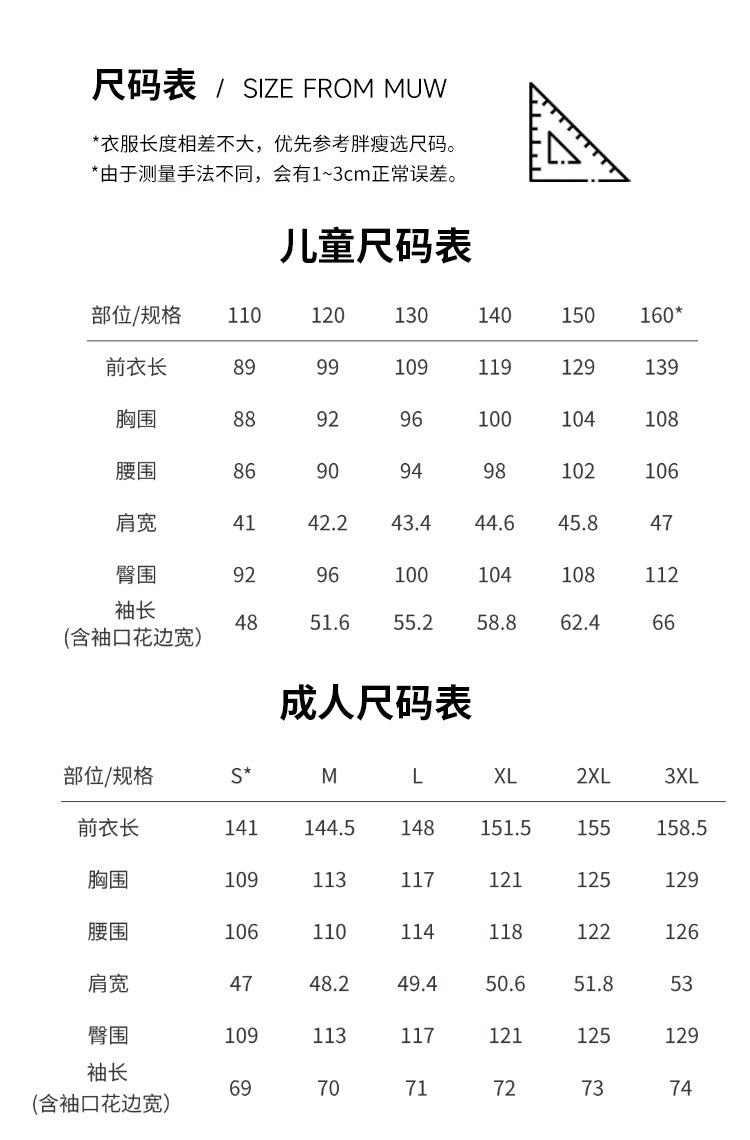 尺码表 / SIZE FROM MUW

*衣服长度相差不大，优先参考胖瘦选尺码。
*由于测量手法不同，会有1~3cm正常误差。

儿童尺码表

| 部位/规格 | 110 | 120 | 130 | 140 | 150 | 160* |
|---|---|---|---|---|---|---|
| 前衣长 | 89 | 99 | 109 | 119 | 129 | 139 |
| 胸围 | 88 | 92 | 96 | 100 | 104 | 108 |
| 腰围 | 86 | 90 | 94 | 98 | 102 | 106 |
| 肩宽 | 41 | 42.2 | 43.4 | 44.6 | 45.8 | 47 |
| 臀围 | 92 | 96 | 100 | 104 | 108 | 112 |
| 袖长 (含袖口花边宽) | 48 | 51.6 | 55.2 | 58.8 | 62.4 | 66 |

成人尺码表

| 部位/规格 | S* | M | L | XL | 2XL | 3XL |
|---|---|---|---|---|---|---|
| 前衣长 | 141 | 144.5 | 148 | 151.5 | 155 | 158.5 |
| 胸围 | 109 | 113 | 117 | 121 | 125 | 129 |
| 腰围 | 106 | 110 | 114 | 118 | 122 | 126 |
| 肩宽 | 47 | 48.2 | 49.4 | 50.6 | 51.8 | 53 |
| 臀围 | 109 | 113 | 117 | 121 | 125 | 129 |
| 袖长 (含袖口花边宽) | 69 | 70 | 71 | 72 | 73 | 74 |